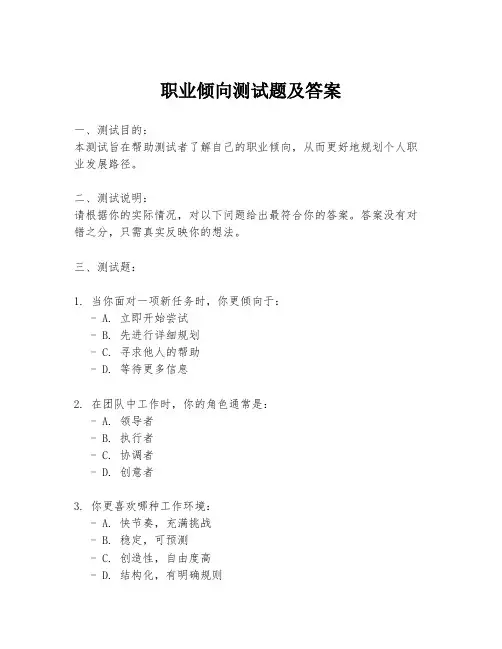 职业倾向测试题及答案

一、测试目的：
本测试旨在帮助测试者了解自己的职业倾向，从而更好地规划个人职业发展路径。

二、测试说明：
请根据你的实际情况，对以下问题给出最符合你的答案。答案没有对错之分，只需真实反映你的想法。

三、测试题：

1. 当你面对一项新任务时，你更倾向于：
- A. 立即开始尝试
- B. 先进行详细规划
- C. 寻求他人的帮助
- D. 等待更多信息

2. 在团队中工作时，你的角色通常是：
- A. 领导者
- B. 执行者
- C. 协调者
- D. 创意者

3. 你更喜欢哪种工作环境：
- A. 快节奏，充满挑战
- B. 稳定，可预测
- C. 创造性，自由度高
- D. 结构化，有明确规则